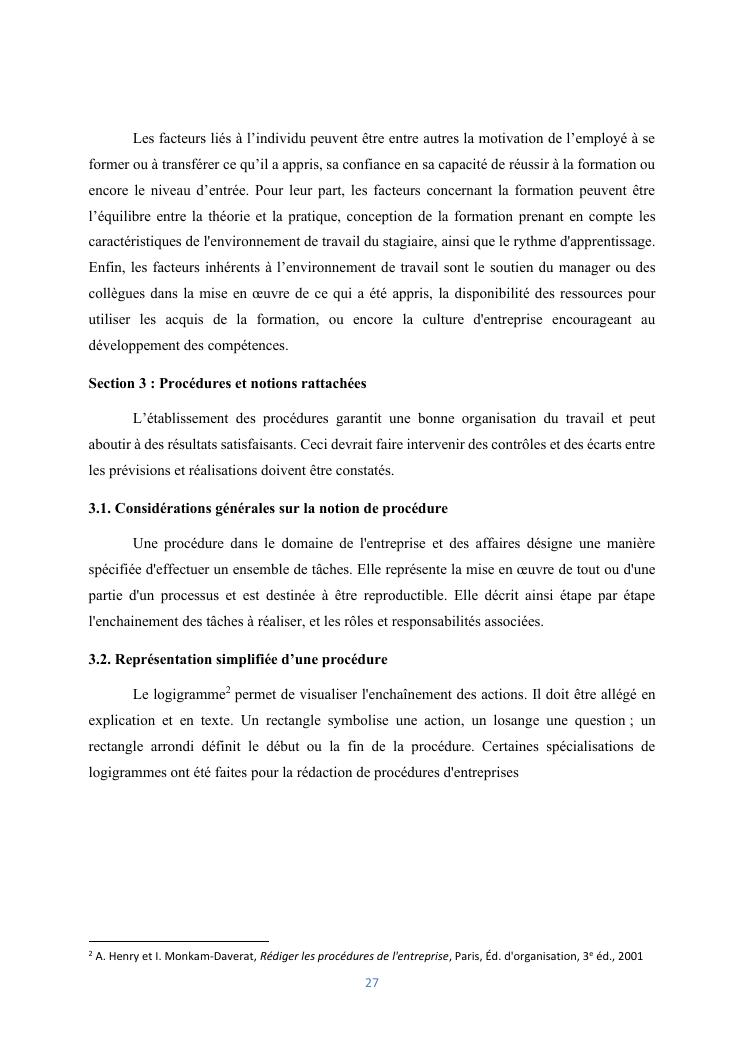 Les facteurs liés à l'individu peuvent être entre autres la motivation de l'employé à se former ou à transférer ce qu'il a appris, sa confiance en sa capacité de réussir à la formation ou encore le niveau d'entrée. Pour leur part, les facteurs concernant la formation peuvent être l'équilibre entre la théorie et la pratique, conception de la formation prenant en compte les caractéristiques de l'environnement de travail du stagiaire, ainsi que le rythme d'apprentissage. Enfin, les facteurs inhérents à l'environnement de travail sont le soutien du manager ou des collègues dans la mise en œuvre de ce qui a été appris, la disponibilité des ressources pour utiliser les acquis de la formation, ou encore la culture d'entreprise encourageant au développement des compétences.

Section 3 : Procédures et notions rattachées

L'établissement des procédures garantit une bonne organisation du travail et peut aboutir à des résultats satisfaisants. Ceci devrait faire intervenir des contrôles et des écarts entre les prévisions et réalisations doivent être constatés.

3.1. Considérations générales sur la notion de procédure

Une procédure dans le domaine de l'entreprise et des affaires désigne une manière spécifiée d'effectuer un ensemble de tâches. Elle représente la mise en œuvre de tout ou d'une partie d'un processus et est destinée à être reproductible. Elle décrit ainsi étape par étape l'enchainement des tâches à réaliser, et les rôles et responsabilités associées.

3.2. Représentation simplifiée d'une procédure

Le logigramme$^2$ permet de visualiser l'enchaînement des actions. Il doit être allégé en explication et en texte. Un rectangle symbolise une action, un losange une question ; un rectangle arrondi définit le début ou la fin de la procédure. Certaines spécialisations de logigrammes ont été faites pour la rédaction de procédures d'entreprises

$^2$ A. Henry et I. Monkam-Daverat, Rédiger les procédures de l'entreprise, Paris, Éd. d'organisation, 3$^e$ éd., 2001

27